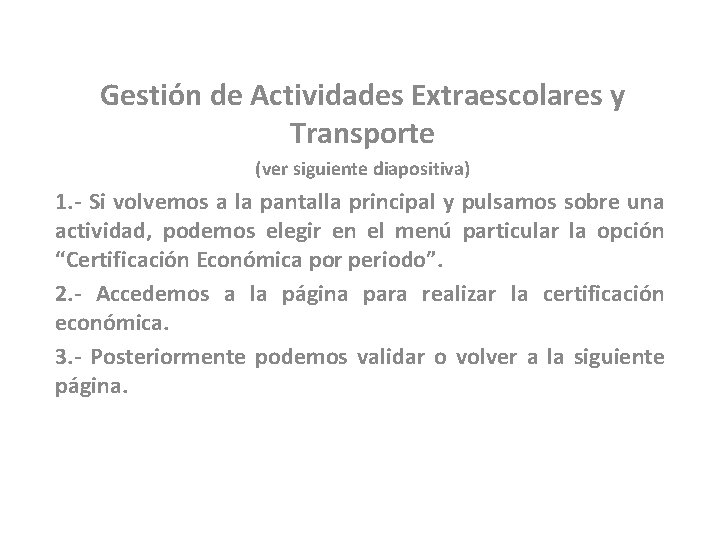 Gestión de Actividades Extraescolares y Transporte

(ver siguiente diapositiva)

1.- Si volvemos a la pantalla principal y pulsamos sobre una actividad, podemos elegir en el menú particular la opción “Certificación Económica por periodo”.

2.- Accedemos a la página para realizar la certificación económica.

3.- Posteriormente podemos validar o volver a la siguiente página.